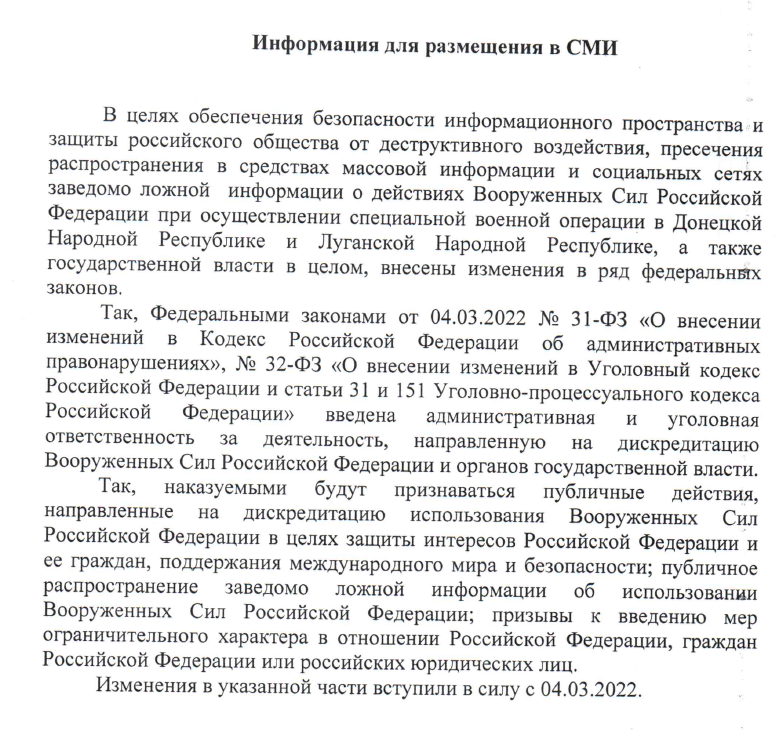 Информация для размещения в СМИ

В целях обеспечения безопасности информационного пространства и защиты российского общества от деструктивного воздействия, пресечения распространения в средствах массовой информации и социальных сетях заведомо ложной информации о действиях Вооруженных Сил Российской Федерации при осуществлении специальной военной операции в Донецкой Народной Республике и Луганской Народной Республике, а также государственной власти в целом, внесены изменения в ряд федеральных законов.

Так, Федеральными законами от 04.03.2022 № 31-ФЗ «О внесении изменений в Кодекс Российской Федерации об административных правонарушениях», № 32-ФЗ «О внесении изменений в Уголовный кодекс Российской Федерации и статьи 31 и 151 Уголовно-процессуального кодекса Российской Федерации» введена административная и уголовная ответственность за деятельность, направленную на дискредитацию Вооруженных Сил Российской Федерации и органов государственной власти.

Так, наказуемыми будут признаваться публичные действия, направленные на дискредитацию использования Вооруженных Сил Российской Федерации в целях защиты интересов Российской Федерации и ее граждан, поддержания международного мира и безопасности; публичное распространение заведомо ложной информации об использовании Вооруженных Сил Российской Федерации; призывы к введению мер ограничительного характера в отношении Российской Федерации, граждан Российской Федерации или российских юридических лиц.

Изменения в указанной части вступили в силу с 04.03.2022.